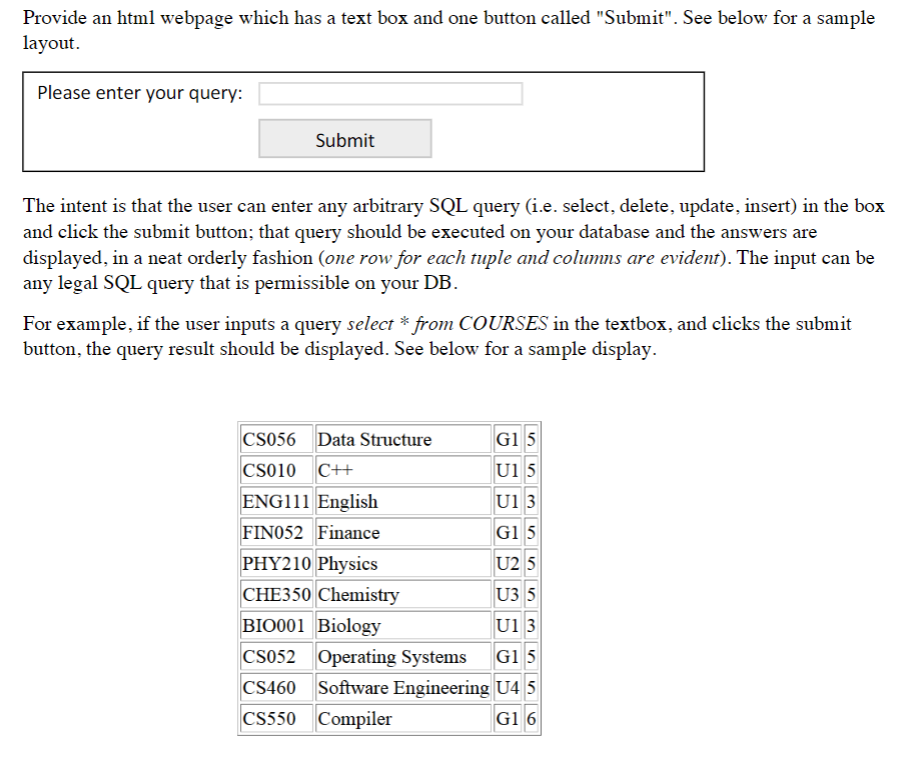 Provide an html webpage which has a text box and one button called "Submit". See below for a sample layout.

Please enter your query:

Submit

The intent is that the user can enter any arbitrary SQL query (i.e. select, delete, update, insert) in the box and click the submit button; that query should be executed on your database and the answers are displayed, in a neat orderly fashion (one row for each tuple and columns are evident). The input can be any legal SQL query that is permissible on your DB.

For example, if the user inputs a query select * from COURSES in the textbox, and clicks the submit button, the query result should be displayed. See below for a sample display.

| CS056 | Data Structure | G1 | 5 |
|---|---|---|---|
| CS010 | C++ | U1 | 5 |
| ENG111 | English | U1 | 3 |
| FIN052 | Finance | G1 | 5 |
| PHY210 | Physics | U2 | 5 |
| CHE350 | Chemistry | U3 | 5 |
| BIO001 | Biology | U1 | 3 |
| CS052 | Operating Systems | G1 | 5 |
| CS460 | Software Engineering | U4 | 5 |
| CS550 | Compiler | G1 | 6 |